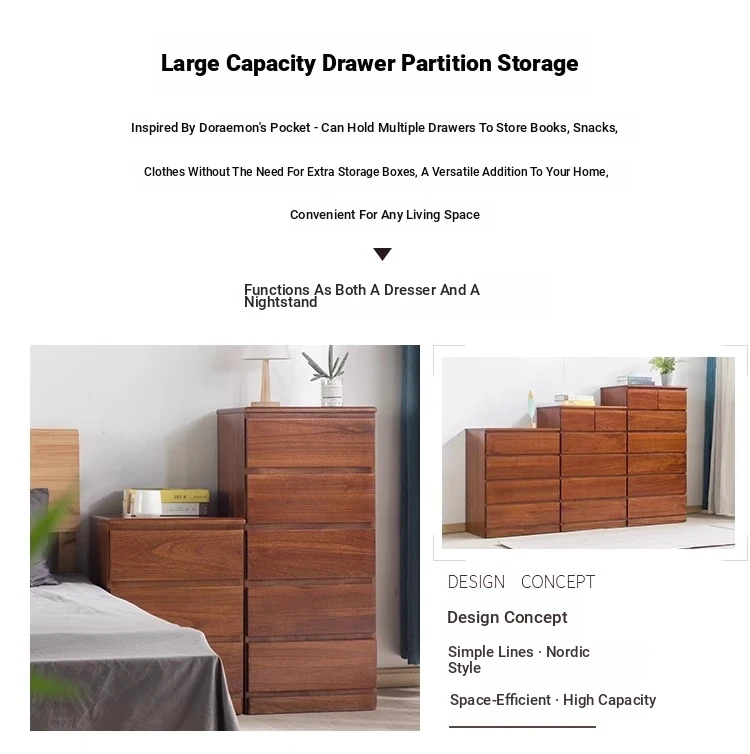 Large Capacity Drawer Partition Storage

Inspired By Doraemon's Pocket - Can Hold Multiple Drawers To Store Books, Snacks, Clothes Without The Need For Extra Storage Boxes, A Versatile Addition To Your Home, Convenient For Any Living Space

Functions As Both A Dresser And A Nightstand

DESIGN CONCEPT

Design Concept

Simple Lines · Nordic Style

Space-Efficient · High Capacity